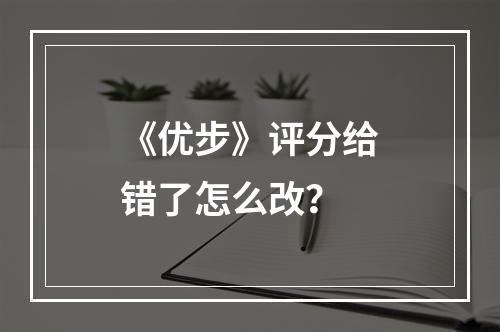 《优步》评分给错了怎么改?